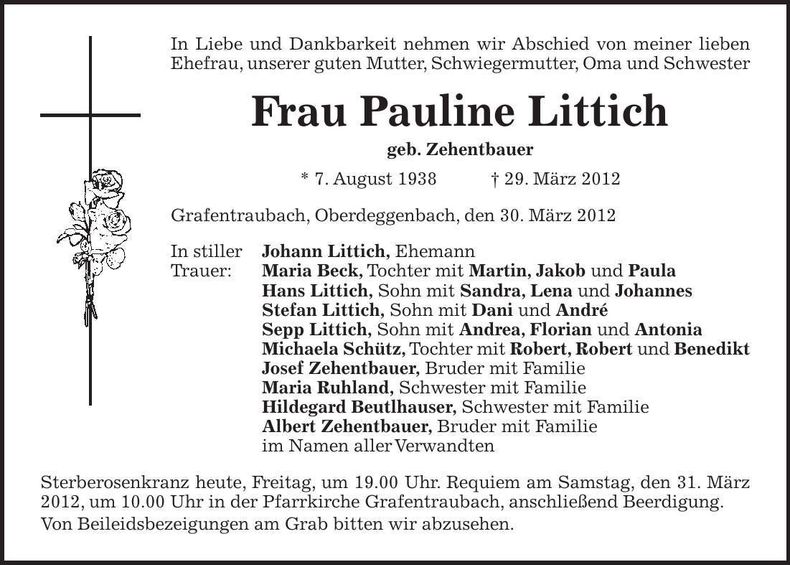 In Liebe und Dankbarkeit nehmen wir Abschied von meiner lieben Ehefrau, unserer guten Mutter, Schwiegermutter, Oma und Schwester

Frau Pauline Littich

geb. Zehentbauer

* 7. August 1938 † 29. März 2012

Grafentraubach, Oberdeggenbach, den 30. März 2012

In stiller Trauer:
Johann Littich, Ehemann
Maria Beck, Tochter mit Martin, Jakob und Paula
Hans Littich, Sohn mit Sandra, Lena und Johannes
Stefan Littich, Sohn mit Dani und André
Sepp Littich, Sohn mit Andrea, Florian und Antonia
Michaela Schütz, Tochter mit Robert, Robert und Benedikt
Josef Zehentbauer, Bruder mit Familie
Maria Ruhland, Schwester mit Familie
Hildegard Beutlhauser, Schwester mit Familie
Albert Zehentbauer, Bruder mit Familie
im Namen aller Verwandten

Sterberosenkranz heute, Freitag, um 19.00 Uhr. Requiem am Samstag, den 31. März 2012, um 10.00 Uhr in der Pfarrkirche Grafentraubach, anschließend Beerdigung.

Von Beileidsbezeigungen am Grab bitten wir abzusehen.